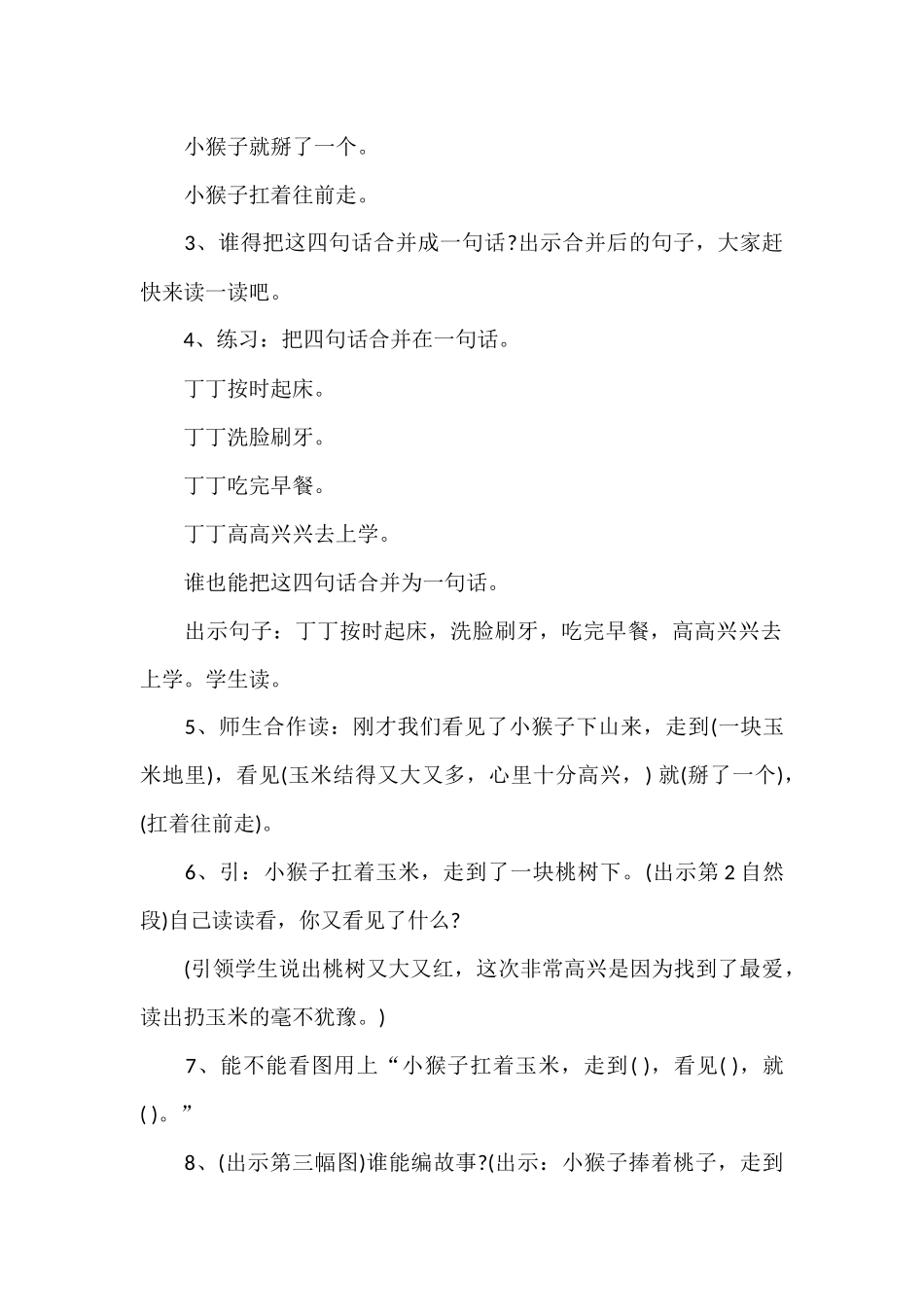 小猴子就掰了一个。

小猴子扛着往前走。

3、谁得把这四句话合并成一句话?出示合并后的句子，大家赶快来读一读吧。

4、练习：把四句话合并在一句话。

丁丁按时起床。

丁丁洗脸刷牙。

丁丁吃完早餐。

丁丁高高兴兴去上学。

谁也能把这四句话合并为一句话。

出示句子：丁丁按时起床，洗脸刷牙，吃完早餐，高高兴兴去上学。学生读。

5、师生合作读：刚才我们看见了小猴子下山来，走到(一块玉米地里)，看见(玉米结得又大又多，心里十分高兴，) 就(掰了一个)，(扛着往前走)。

6、引：小猴子扛着玉米，走到了一块桃树下。(出示第 2 自然段)自己读读看，你又看见了什么?

(引领学生说出桃树又大又红，这次非常高兴是因为找到了最爱，读出扔玉米的毫不犹豫。)

7、能不能看图用上“小猴子扛着玉米，走到( )，看见( )，就( )。”

8、(出示第三幅图)谁能编故事?(出示：小猴子捧着桃子，走到